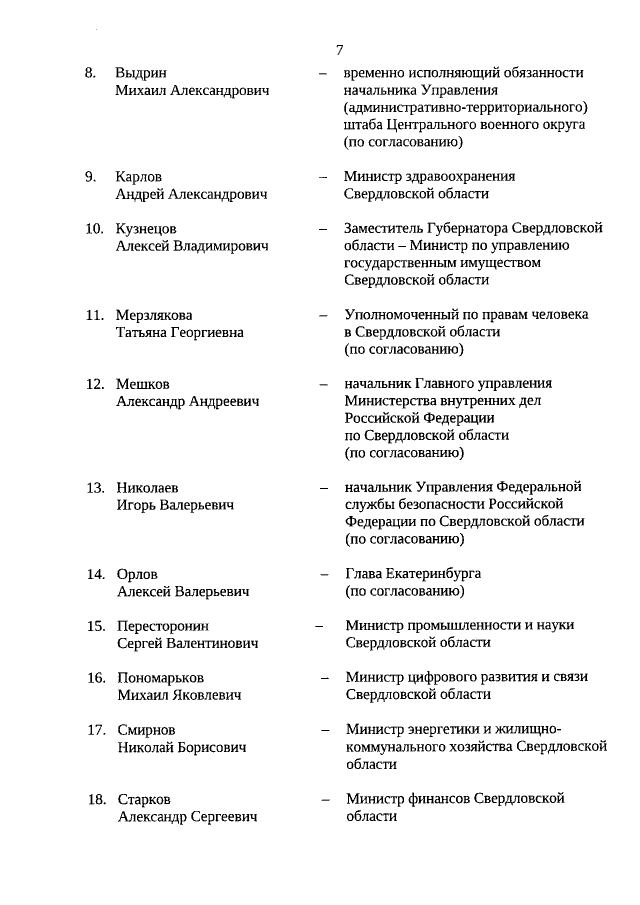 7

8. Выдрин Михаил Александрович – временно исполняющий обязанности начальника Управления (административно-территориального) штаба Центрального военного округа (по согласованию)

9. Карлов Андрей Александрович – Министр здравоохранения Свердловской области

10. Кузнецов Алексей Владимирович – Заместитель Губернатора Свердловской области – Министр по управлению государственным имуществом Свердловской области

11. Мерзлякова Татьяна Георгиевна – Уполномоченный по правам человека в Свердловской области (по согласованию)

12. Мешков Александр Андреевич – начальник Главного управления Министерства внутренних дел Российской Федерации по Свердловской области (по согласованию)

13. Николаев Игорь Валерьевич – начальник Управления Федеральной службы безопасности Российской Федерации по Свердловской области (по согласованию)

14. Орлов Алексей Валерьевич – Глава Екатеринбурга (по согласованию)

15. Пересторонин Сергей Валентинович – Министр промышленности и науки Свердловской области

16. Пономарьков Михаил Яковлевич – Министр цифрового развития и связи Свердловской области

17. Смирнов Николай Борисович – Министр энергетики и жилищно-коммунального хозяйства Свердловской области

18. Старков Александр Сергеевич – Министр финансов Свердловской области